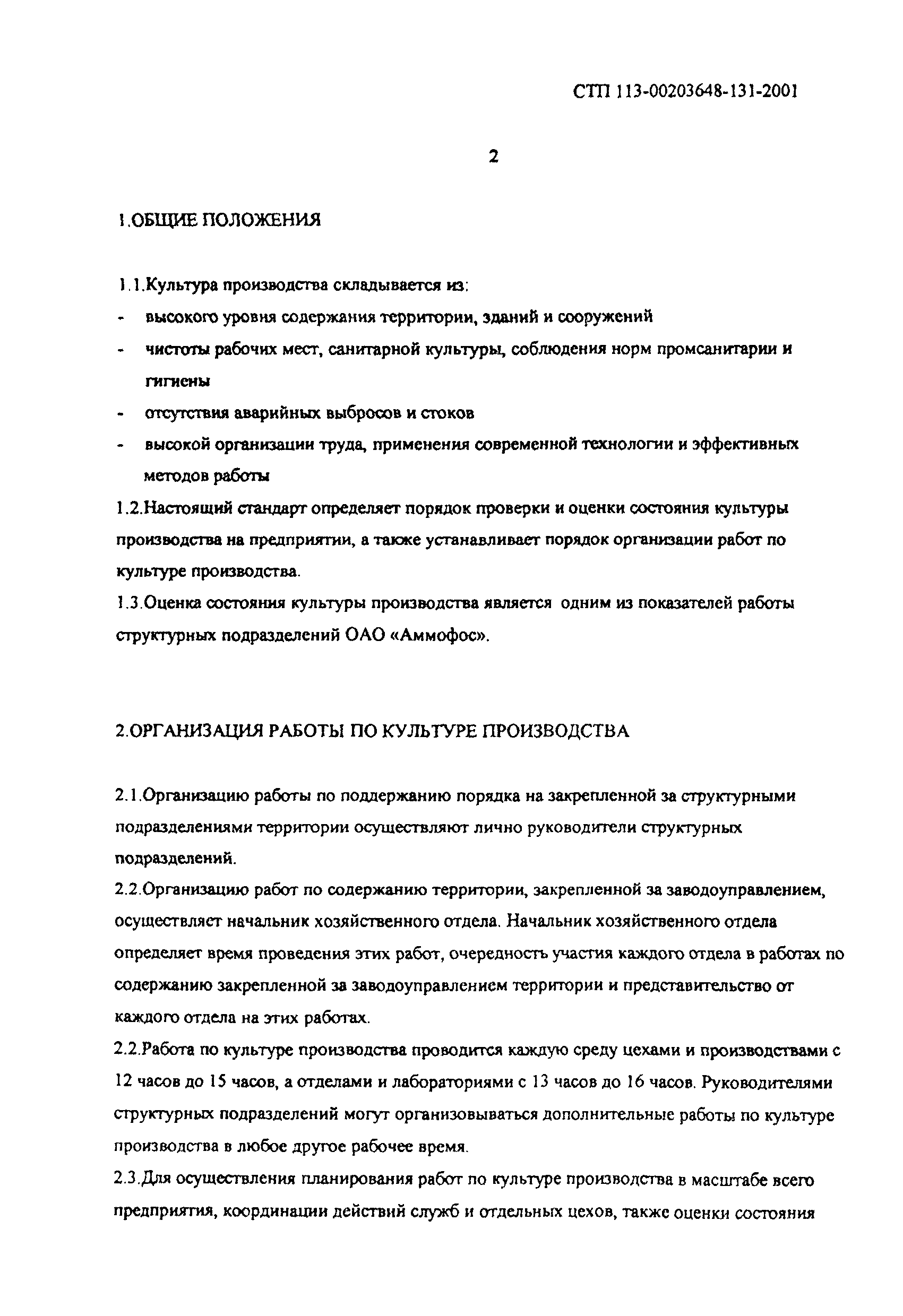 СТП 113-00203648-131-2001

2

1.ОБЩИЕ ПОЛОЖЕНИЯ

1.1.Культура производства складывается из:
- высокого уровня содержания территории, зданий и сооружений
- чистоты рабочих мест, санитарной культуры, соблюдения норм промсанитарии и гигиены
- отсутствия аварийных выбросов и стоков
- высокой организации труда, применения современной технологии и эффективных методов работы

1.2.Настоящий стандарт определяет порядок проверки и оценки состояния культуры производства на предприятии, а также устанавливает порядок организации работ по культуре производства.

1.3.Оценка состояния культуры производства является одним из показателей работы структурных подразделений ОАО «Аммофос».

2.ОРГАНИЗАЦИЯ РАБОТЫ ПО КУЛЬТУРЕ ПРОИЗВОДСТВА

2.1.Организацию работы по поддержанию порядка на закрепленной за структурными подразделениями территории осуществляют лично руководители структурных подразделений.

2.2.Организацию работ по содержанию территории, закрепленной за заводоуправлением, осуществляет начальник хозяйственного отдела. Начальник хозяйственного отдела определяет время проведения этих работ, очередность участия каждого отдела в работах по содержанию закрепленной за заводоуправлением территории и представительство от каждого отдела на этих работах.

2.2.Работа по культуре производства проводится каждую среду цехами и производствами с 12 часов до 15 часов, а отделами и лабораториями с 13 часов до 16 часов. Руководителями структурных подразделений могут организовываться дополнительные работы по культуре производства в любое другое рабочее время.

2.3.Для осуществления планирования работ по культуре производства в масштабе всего предприятия, координации действий служб и отдельных цехов, также оценки состояния